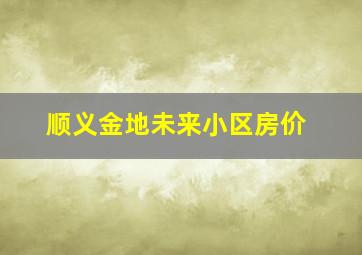 顺义金地未来小区房价